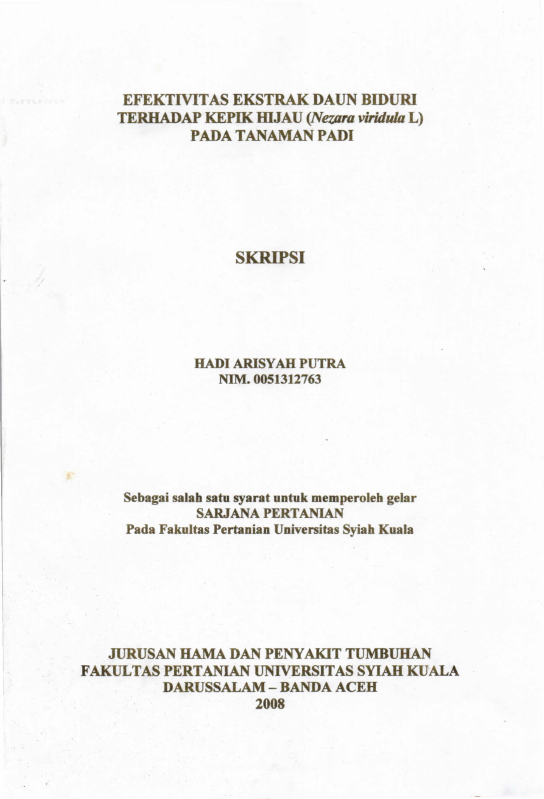 EFEKTIVITAS EKSTRAK DAUN BIDURI
TERHADAP KEPIK HIJAU (Nezara viridula L)
PADA TANAMAN PADI

SKRIPSI

HADI ARISYAH PUTRA
NIM. 0051312763

Sebagai salah satu syarat untuk memperoleh gelar
SARJANA PERTANIAN
Pada Fakultas Pertanian Universitas Syiah Kuala

JURUSAN HAMA DAN PENYAKIT TUMBUHAN
FAKULTAS PERTANIAN UNIVERSITAS SYIAH KUALA
DARUSSALAM – BANDA ACEH
2008